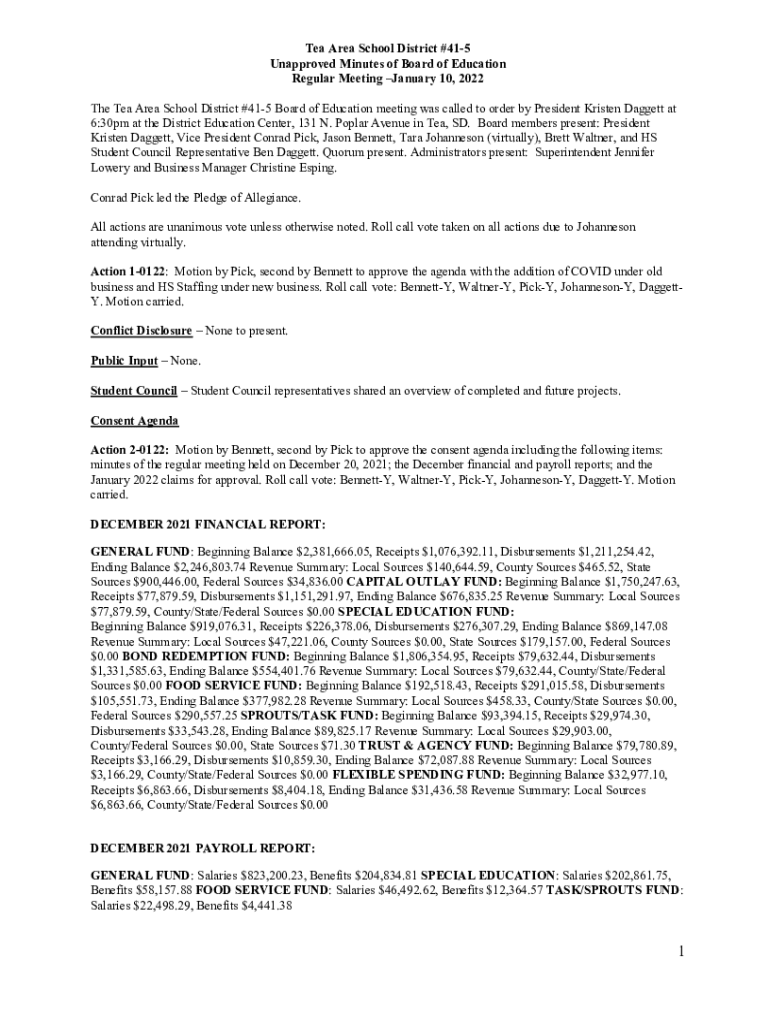 Tea Area School District #41-5
Unapproved Minutes of Board of Education
Regular Meeting –January 10, 2022

The Tea Area School District #41-5 Board of Education meeting was called to order by President Kristen Daggett at 6:30pm at the District Education Center, 131 N. Poplar Avenue in Tea, SD. Board members present: President Kristen Daggett, Vice President Conrad Pick, Jason Bennett, Tara Johanneson (virtually), Brett Waltner, and HS Student Council Representative Ben Daggett. Quorum present. Administrators present: Superintendent Jennifer Lowery and Business Manager Christine Esping.

Conrad Pick led the Pledge of Allegiance.

All actions are unanimous vote unless otherwise noted. Roll call vote taken on all actions due to Johanneson attending virtually.

Action 1-0122: Motion by Pick, second by Bennett to approve the agenda with the addition of COVID under old business and HS Staffing under new business. Roll call vote: Bennett-Y, Waltner-Y, Pick-Y, Johanneson-Y, Daggett-Y. Motion carried.

Conflict Disclosure – None to present.

Public Input – None.

Student Council – Student Council representatives shared an overview of completed and future projects.

Consent Agenda

Action 2-0122: Motion by Bennett, second by Pick to approve the consent agenda including the following items: minutes of the regular meeting held on December 20, 2021; the December financial and payroll reports; and the January 2022 claims for approval. Roll call vote: Bennett-Y, Waltner-Y, Pick-Y, Johanneson-Y, Daggett-Y. Motion carried.

DECEMBER 2021 FINANCIAL REPORT:

GENERAL FUND: Beginning Balance $2,381,666.05, Receipts $1,076,392.11, Disbursements $1,211,254.42, Ending Balance $2,246,803.74 Revenue Summary: Local Sources $140,644.59, County Sources $465.52, State Sources $900,446.00, Federal Sources $34,836.00 CAPITAL OUTLAY FUND: Beginning Balance $1,750,247.63, Receipts $77,879.59, Disbursements $1,151,291.97, Ending Balance $676,835.25 Revenue Summary: Local Sources $77,879.59, County/State/Federal Sources $0.00 SPECIAL EDUCATION FUND: Beginning Balance $919,076.31, Receipts $226,378.06, Disbursements $276,307.29, Ending Balance $869,147.08 Revenue Summary: Local Sources $47,221.06, County Sources $0.00, State Sources $179,157.00, Federal Sources $0.00 BOND REDEMPTION FUND: Beginning Balance $1,806,354.95, Receipts $79,632.44, Disbursements $1,331,585.63, Ending Balance $554,401.76 Revenue Summary: Local Sources $79,632.44, County/State/Federal Sources $0.00 FOOD SERVICE FUND: Beginning Balance $192,518.43, Receipts $291,015.58, Disbursements $105,551.73, Ending Balance $377,982.28 Revenue Summary: Local Sources $458.33, County/State Sources $0.00, Federal Sources $290,557.25 SPROUTS/TASK FUND: Beginning Balance $93,394.15, Receipts $29,974.30, Disbursements $33,543.28, Ending Balance $89,825.17 Revenue Summary: Local Sources $29,903.00, County/Federal Sources $0.00, State Sources $71.30 TRUST & AGENCY FUND: Beginning Balance $79,780.89, Receipts $3,166.29, Disbursements $10,859.30, Ending Balance $72,087.88 Revenue Summary: Local Sources $3,166.29, County/State/Federal Sources $0.00 FLEXIBLE SPENDING FUND: Beginning Balance $32,977.10, Receipts $6,863.66, Disbursements $8,404.18, Ending Balance $31,436.58 Revenue Summary: Local Sources $6,863.66, County/State/Federal Sources $0.00

DECEMBER 2021 PAYROLL REPORT:

GENERAL FUND: Salaries $823,200.23, Benefits $204,834.81 SPECIAL EDUCATION: Salaries $202,861.75, Benefits $58,157.88 FOOD SERVICE FUND: Salaries $46,492.62, Benefits $12,364.57 TASK/SPROUTS FUND: Salaries $22,498.29, Benefits $4,441.38

1